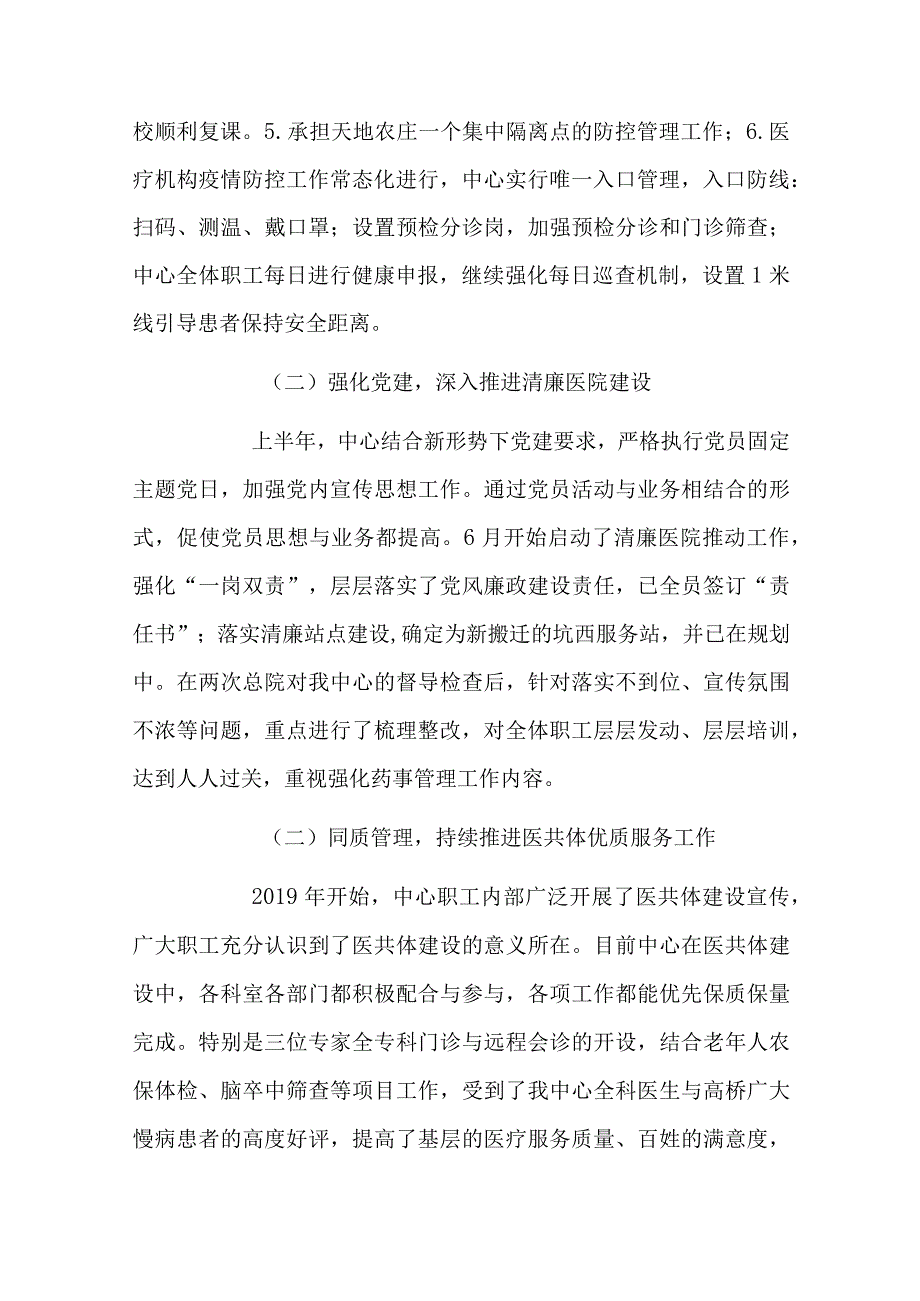 校顺利复课。5.承担天地农庄一个集中隔离点的防控管理工作；6.医疗机构疫情防控工作常态化进行，中心实行唯一入口管理，入口防线：扫码、测温、戴口罩；设置预检分诊岗，加强预检分诊和门诊筛查；中心全体职工每日进行健康申报，继续强化每日巡查机制，设置1米线引导患者保持安全距离。

（二）强化党建，深入推进清廉医院建设

上半年，中心结合新形势下党建要求，严格执行党员固定主题党日，加强党内宣传思想工作。通过党员活动与业务相结合的形式，促使党员思想与业务都提高。6月开始启动了清廉医院推动工作，强化“一岗双责”，层层落实了党风廉政建设责任，已全员签订“责任书”；落实清廉站点建设,确定为新搬迁的坑西服务站，并已在规划中。在两次总院对我中心的督导检查后，针对落实不到位、宣传氛围不浓等问题，重点进行了梳理整改，对全体职工层层发动、层层培训，达到人人过关，重视强化药事管理工作内容。

（二）同质管理，持续推进医共体优质服务工作

2019年开始，中心职工内部广泛开展了医共体建设宣传，广大职工充分认识到了医共体建设的意义所在。目前中心在医共体建设中，各科室各部门都积极配合与参与，各项工作都能优先保质保量完成。特别是三位专家全专科门诊与远程会诊的开设，结合老年人农保体检、脑卒中筛查等项目工作，受到了我中心全科医生与高桥广大慢病患者的高度好评，提高了基层的医疗服务质量、百姓的满意度，